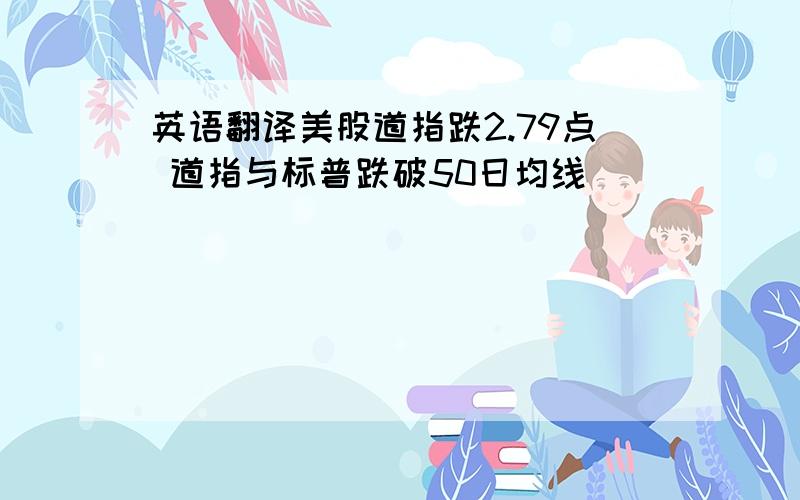 英语翻译美股道指跌2.79点 道指与标普跌破50日均线